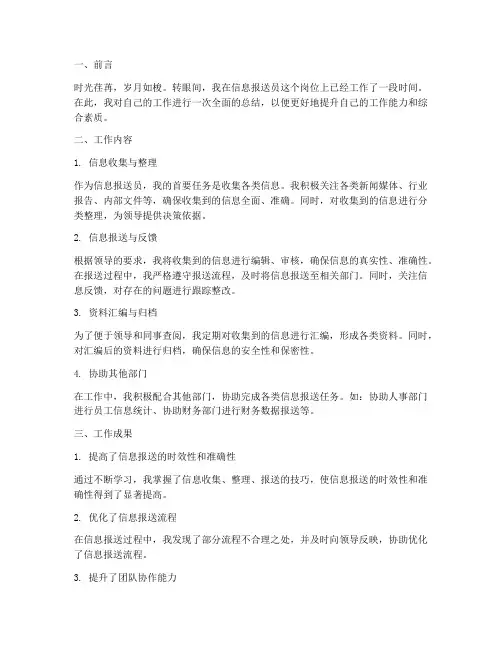 一、前言

时光荏苒，岁月如梭。转眼间，我在信息报送员这个岗位上已经工作了一段时间。在此，我对自己的工作进行一次全面的总结，以便更好地提升自己的工作能力和综合素质。

二、工作内容

1. 信息收集与整理

作为信息报送员，我的首要任务是收集各类信息。我积极关注各类新闻媒体、行业报告、内部文件等，确保收集到的信息全面、准确。同时，对收集到的信息进行分类整理，为领导提供决策依据。

2. 信息报送与反馈

根据领导的要求，我将收集到的信息进行编辑、审核，确保信息的真实性、准确性。在报送过程中，我严格遵守报送流程，及时将信息报送至相关部门。同时，关注信息反馈，对存在的问题进行跟踪整改。

3. 资料汇编与归档

为了便于领导和同事查阅，我定期对收集到的信息进行汇编，形成各类资料。同时，对汇编后的资料进行归档，确保信息的安全性和保密性。

4. 协助其他部门

在工作中，我积极配合其他部门，协助完成各类信息报送任务。如：协助人事部门进行员工信息统计、协助财务部门进行财务数据报送等。

三、工作成果

1. 提高了信息报送的时效性和准确性

通过不断学习，我掌握了信息收集、整理、报送的技巧，使信息报送的时效性和准确性得到了显著提高。

2. 优化了信息报送流程

在信息报送过程中，我发现了部分流程不合理之处，并及时向领导反映，协助优化了信息报送流程。

3. 提升了团队协作能力